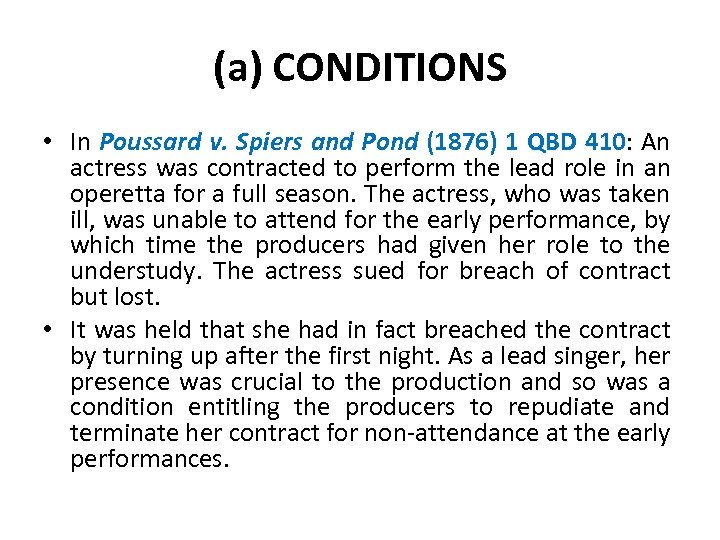 (a) CONDITIONS

• In Poussard v. Spiers and Pond (1876) 1 QBD 410: An actress was contracted to perform the lead role in an operetta for a full season. The actress, who was taken ill, was unable to attend for the early performance, by which time the producers had given her role to the understudy. The actress sued for breach of contract but lost.

• It was held that she had in fact breached the contract by turning up after the first night. As a lead singer, her presence was crucial to the production and so was a condition entitling the producers to repudiate and terminate her contract for non-attendance at the early performances.